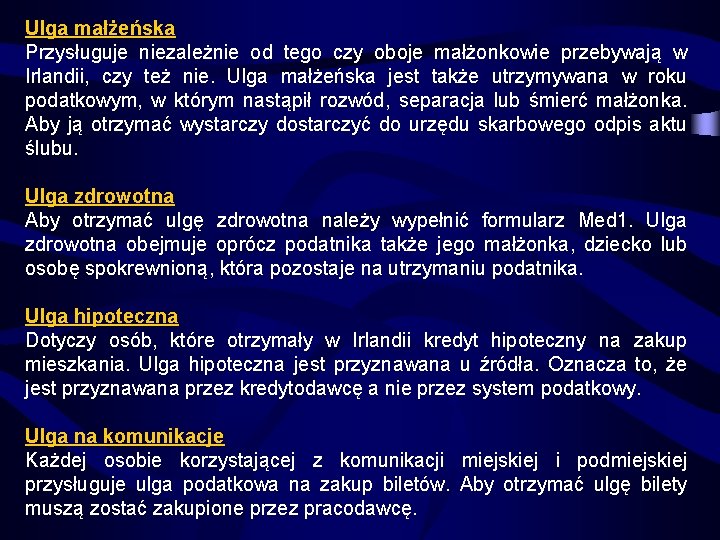 Ulga małżeńska
Przysługuje niezależnie od tego czy oboje małżonkowie przebywają w Irlandii, czy też nie. Ulga małżeńska jest także utrzymywana w roku podatkowym, w którym nastąpił rozwód, separacja lub śmierć małżonka. Aby ją otrzymać wystarczy dostarczyć do urzędu skarbowego odpis aktu ślubu.

Ulga zdrowotna
Aby otrzymać ulgę zdrowotna należy wypełnić formularz Med1. Ulga zdrowotna obejmuje oprócz podatnika także jego małżonka, dziecko lub osobę spokrewnioną, która pozostaje na utrzymaniu podatnika.

Ulga hipoteczna
Dotyczy osób, które otrzymały w Irlandii kredyt hipoteczny na zakup mieszkania. Ulga hipoteczna jest przyznawana u źródła. Oznacza to, że jest przyznawana przez kredytodawcę a nie przez system podatkowy.

Ulga na komunikacje
Każdej osobie korzystającej z komunikacji miejskiej i podmiejskiej przysługuje ulga podatkowa na zakup biletów. Aby otrzymać ulgę bilety muszą zostać zakupione przez pracodawcę.